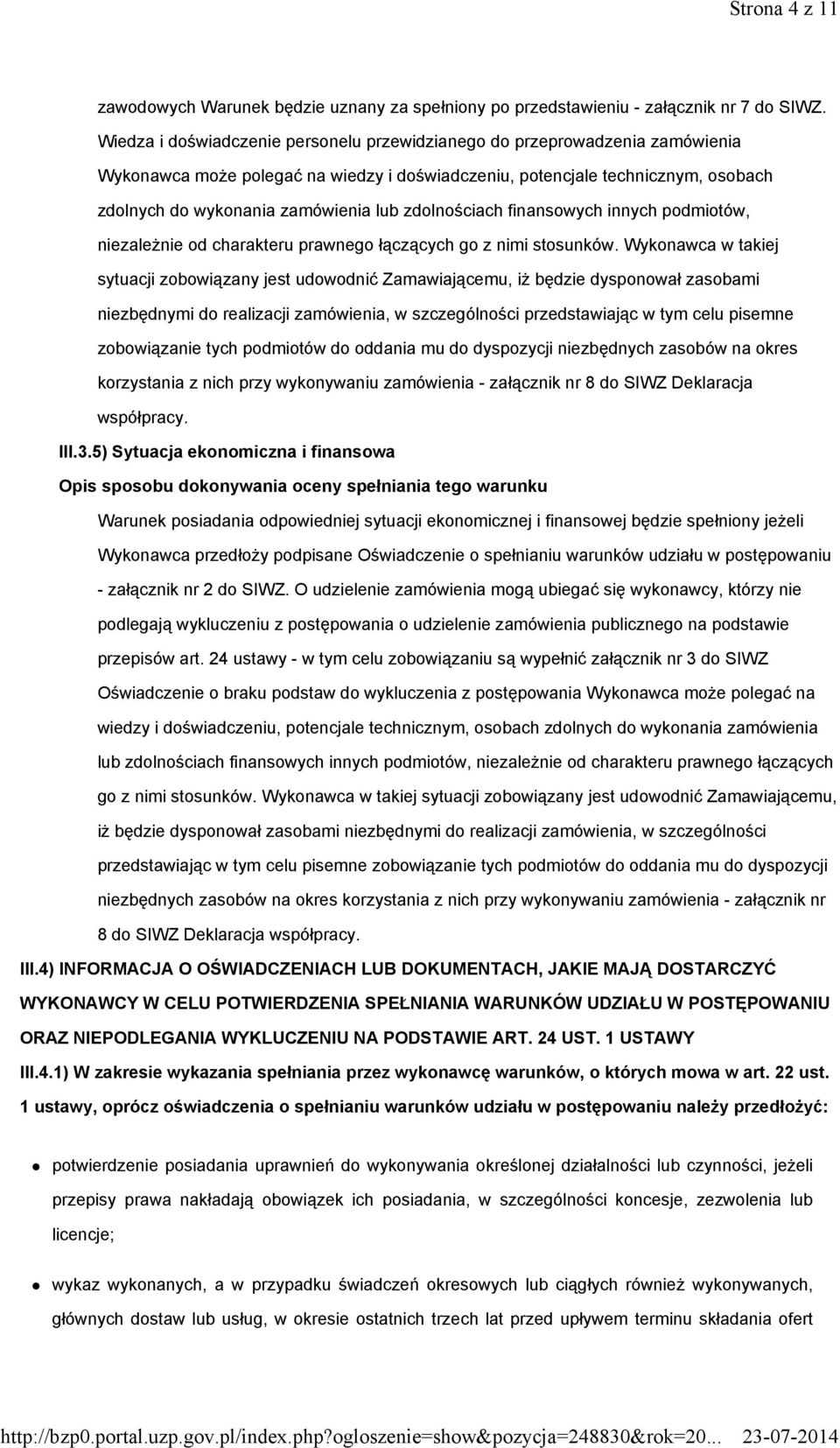 Strona 4 z 11

zawodowych Warunek będzie uznany za spełniony po przedstawieniu - załącznik nr 7 do SIWZ. Wiedza i doświadczenie personelu przewidzianego do przeprowadzenia zamówienia Wykonawca może polegać na wiedzy i doświadczeniu, potencjale technicznym, osobach zdolnych do wykonania zamówienia lub zdolnościach finansowych innych podmiotów, niezależnie od charakteru prawnego łączących go z nimi stosunków. Wykonawca w takiej sytuacji zobowiązany jest udowodnić Zamawiającemu, iż będzie dysponował zasobami niezbędnymi do realizacji zamówienia, w szczególności przedstawiając w tym celu pisemne zobowiązanie tych podmiotów do oddania mu do dyspozycji niezbędnych zasobów na okres korzystania z nich przy wykonywaniu zamówienia - załącznik nr 8 do SIWZ Deklaracja współpracy.

III.3.5) Sytuacja ekonomiczna i finansowa

Opis sposobu dokonywania oceny spełniania tego warunku

Warunek posiadania odpowiedniej sytuacji ekonomicznej i finansowej będzie spełniony jeżeli Wykonawca przedłoży podpisane Oświadczenie o spełnianiu warunków udziału w postępowaniu - załącznik nr 2 do SIWZ. O udzielenie zamówienia mogą ubiegać się wykonawcy, którzy nie podlegają wykluczeniu z postępowania o udzielenie zamówienia publicznego na podstawie przepisów art. 24 ustawy - w tym celu zobowiązaniu są wypełnić załącznik nr 3 do SIWZ Oświadczenie o braku podstaw do wykluczenia z postępowania Wykonawca może polegać na wiedzy i doświadczeniu, potencjale technicznym, osobach zdolnych do wykonania zamówienia lub zdolnościach finansowych innych podmiotów, niezależnie od charakteru prawnego łączących go z nimi stosunków. Wykonawca w takiej sytuacji zobowiązany jest udowodnić Zamawiającemu, iż będzie dysponował zasobami niezbędnymi do realizacji zamówienia, w szczególności przedstawiając w tym celu pisemne zobowiązanie tych podmiotów do oddania mu do dyspozycji niezbędnych zasobów na okres korzystania z nich przy wykonywaniu zamówienia - załącznik nr 8 do SIWZ Deklaracja współpracy.

III.4) INFORMACJA O OŚWIADCZENIACH LUB DOKUMENTACH, JAKIE MAJĄ DOSTARCZYĆ WYKONAWCY W CELU POTWIERDZENIA SPEŁNIANIA WARUNKÓW UDZIAŁU W POSTĘPOWANIU ORAZ NIEPODLEGANIA WYKLUCZENIU NA PODSTAWIE ART. 24 UST. 1 USTAWY

III.4.1) W zakresie wykazania spełniania przez wykonawcę warunków, o których mowa w art. 22 ust. 1 ustawy, oprócz oświadczenia o spełnianiu warunków udziału w postępowaniu należy przedłożyć:

potwierdzenie posiadania uprawnień do wykonywania określonej działalności lub czynności, jeżeli przepisy prawa nakładają obowiązek ich posiadania, w szczególności koncesje, zezwolenia lub licencje;

wykaz wykonanych, a w przypadku świadczeń okresowych lub ciągłych również wykonywanych, głównych dostaw lub usług, w okresie ostatnich trzech lat przed upływem terminu składania ofert

http://bzp0.portal.uzp.gov.pl/index.php?ogloszenie=show&pozycja=248830&rok=20... 23-07-2014